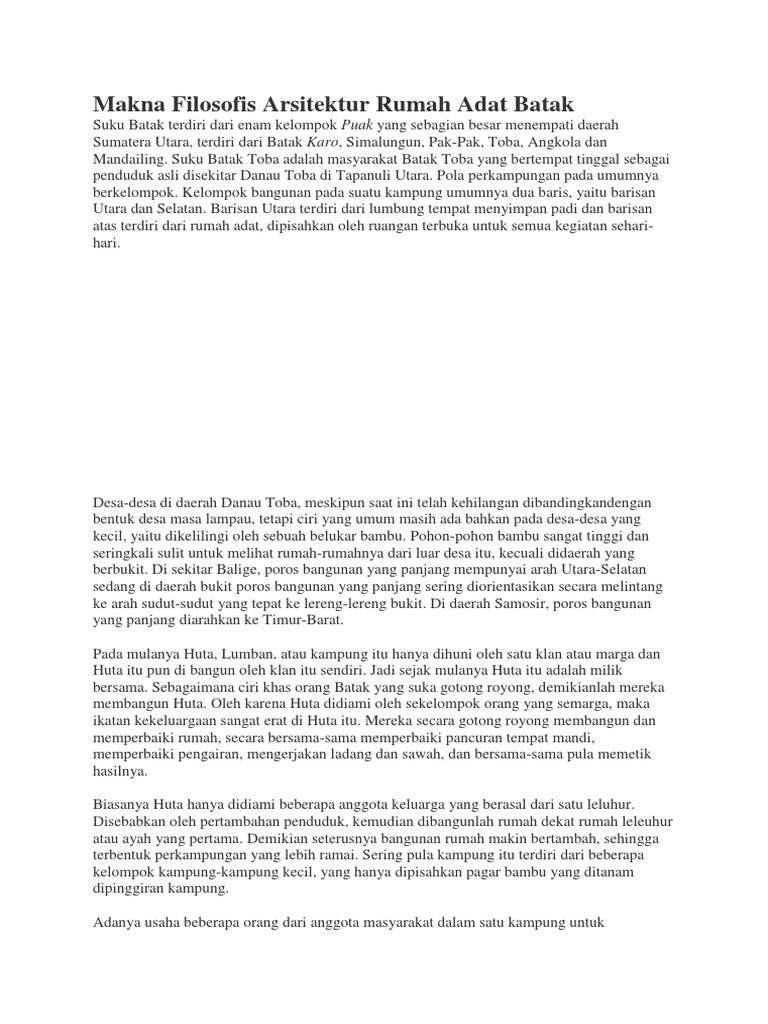 Makna Filosofis Arsitektur Rumah Adat Batak

Suku Batak terdiri dari enam kelompok Puak yang sebagian besar menempati daerah Sumatera Utara, terdiri dari Batak Karo, Simalungun, Pak-Pak, Toba, Angkola dan Mandailing. Suku Batak Toba adalah masyarakat Batak Toba yang bertempat tinggal sebagai penduduk asli disekitar Danau Toba di Tapanuli Utara. Pola perkampungan pada umumnya berkelompok. Kelompok bangunan pada suatu kampung umumnya dua baris, yaitu barisan Utara dan Selatan. Barisan Utara terdiri dari lumbung tempat menyimpan padi dan barisan atas terdiri dari rumah adat, dipisahkan oleh ruangan terbuka untuk semua kegiatan sehari-hari.

Desa-desa di daerah Danau Toba, meskipun saat ini telah kehilangan dibandingkandengan bentuk desa masa lampau, tetapi ciri yang umum masih ada bahkan pada desa-desa yang kecil, yaitu dikelilingi oleh sebuah belukar bambu. Pohon-pohon bambu sangat tinggi dan seringkali sulit untuk melihat rumah-rumahnya dari luar desa itu, kecuali didaerah yang berbukit. Di sekitar Balige, poros bangunan yang panjang mempunyai arah Utara-Selatan sedang di daerah bukit poros bangunan yang panjang sering diorientasikan secara melintang ke arah sudut-sudut yang tepat ke lereng-lereng bukit. Di daerah Samosir, poros bangunan yang panjang diarahkan ke Timur-Barat.

Pada mulanya Huta, Lumban, atau kampung itu hanya dihuni oleh satu klan atau marga dan Huta itu pun di bangun oleh klan itu sendiri. Jadi sejak mulanya Huta itu adalah milik bersama. Sebagaimana ciri khas orang Batak yang suka gotong royong, demikianlah mereka membangun Huta. Oleh karena Huta didiami oleh sekelompok orang yang semarga, maka ikatan kekeluargaan sangat erat di Huta itu. Mereka secara gotong royong membangun dan memperbaiki rumah, secara bersama-sama memperbaiki pancuran tempat mandi, memperbaiki pengairan, mengerjakan ladang dan sawah, dan bersama-sama pula memetik hasilnya.

Biasanya Huta hanya didiami beberapa anggota keluarga yang berasal dari satu leluhur. Disebabkan oleh pertambahan penduduk, kemudian dibangunlah rumah dekat rumah leleuhur atau ayah yang pertama. Demikian seterusnya bangunan rumah makin bertambah, sehingga terbentuk perkampungan yang lebih ramai. Sering pula kampung itu terdiri dari beberapa kelompok kampung-kampung kecil, yang hanya dipisahkan pagar bambu yang ditanam dipinggiran kampung.

Adanya usaha beberapa orang dari anggota masyarakat dalam satu kampung untuk